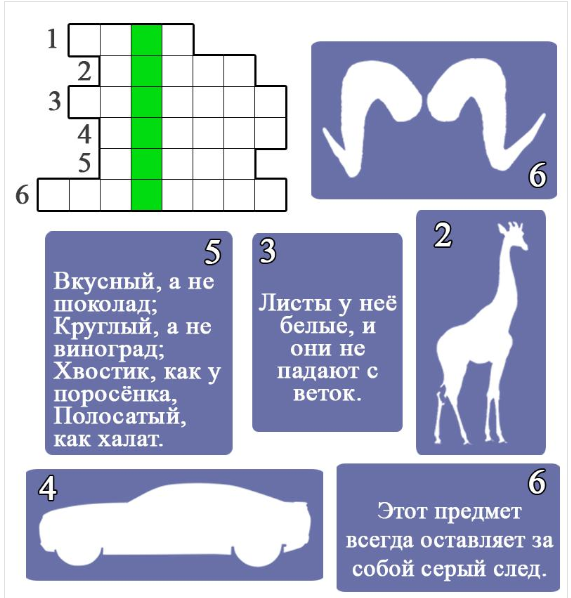 1
2
3
4
5
6

6

5
Вкусный, а не шоколад;
Круглый, а не виноград;
Хвостик, как у поросёнка,
Полосатый, как халат.

3
Листы у неё белые, и они не падают с веток.

2

4

6
Этот предмет всегда оставляет за собой серый след.